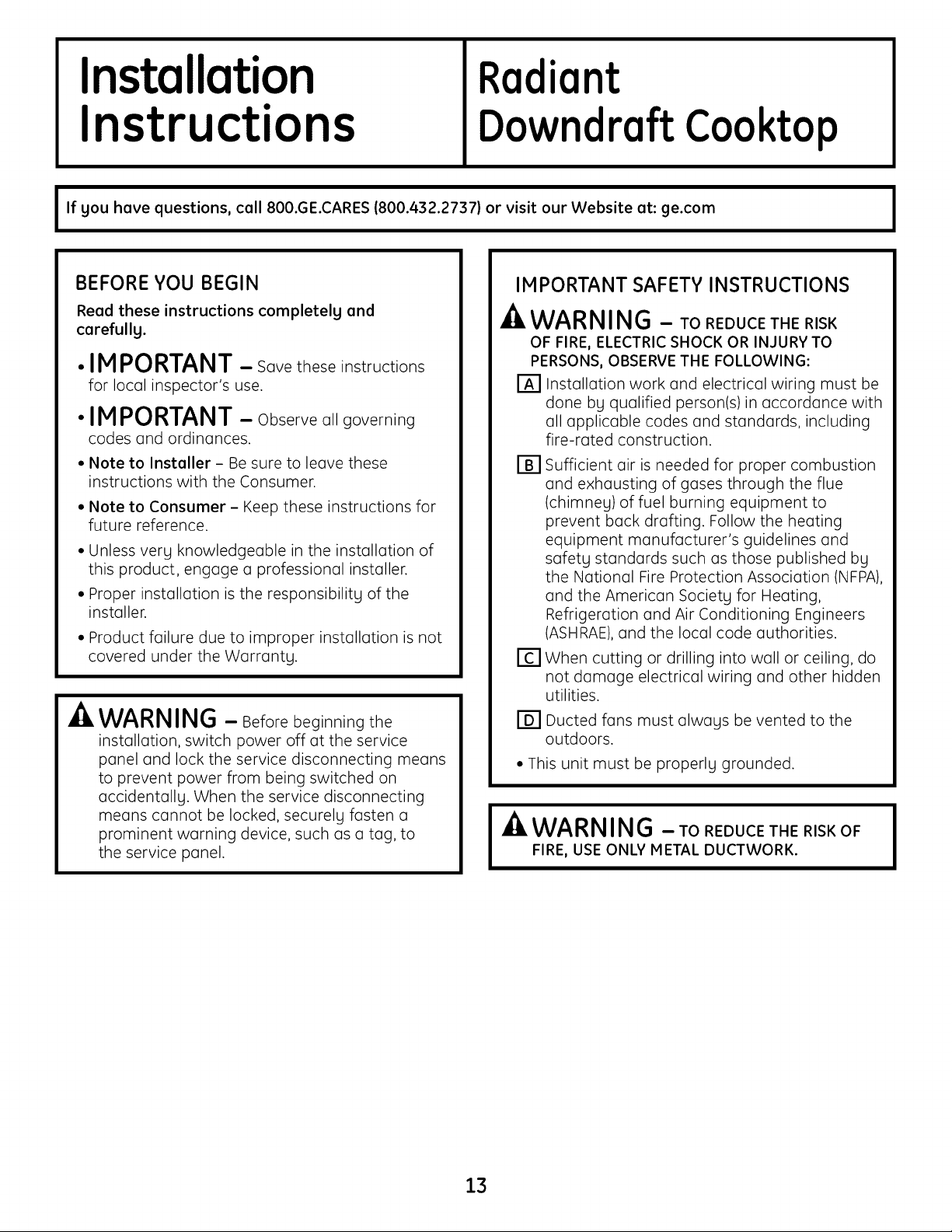 Installation Instructions

Radiant Downdraft Cooktop

If you have questions, call 800.GE.CARES (800.432.2737) or visit our Website at: ge.com

BEFORE YOU BEGIN

Read these instructions completely and carefully.

• IMPORTANT – Save these instructions for local inspector's use.

• IMPORTANT – Observe all governing codes and ordinances.

• Note to Installer – Be sure to leave these instructions with the Consumer.

• Note to Consumer – Keep these instructions for future reference.

• Unless very knowledgeable in the installation of this product, engage a professional installer.

• Proper installation is the responsibility of the installer.

• Product failure due to improper installation is not covered under the Warranty.

WARNING – Before beginning the installation, switch power off at the service panel and lock the service disconnecting means to prevent power from being switched on accidentally. When the service disconnecting means cannot be locked, securely fasten a prominent warning device, such as a tag, to the service panel.

IMPORTANT SAFETY INSTRUCTIONS

WARNING – TO REDUCE THE RISK OF FIRE, ELECTRIC SHOCK OR INJURY TO PERSONS, OBSERVE THE FOLLOWING:

A Installation work and electrical wiring must be done by qualified person(s) in accordance with all applicable codes and standards, including fire-rated construction.

B Sufficient air is needed for proper combustion and exhausting of gases through the flue (chimney) of fuel burning equipment to prevent back drafting. Follow the heating equipment manufacturer's guidelines and safety standards such as those published by the National Fire Protection Association (NFPA), and the American Society for Heating, Refrigeration and Air Conditioning Engineers (ASHRAE), and the local code authorities.

C When cutting or drilling into wall or ceiling, do not damage electrical wiring and other hidden utilities.

D Ducted fans must always be vented to the outdoors.

• This unit must be properly grounded.

WARNING – TO REDUCE THE RISK OF FIRE, USE ONLY METAL DUCTWORK.

13